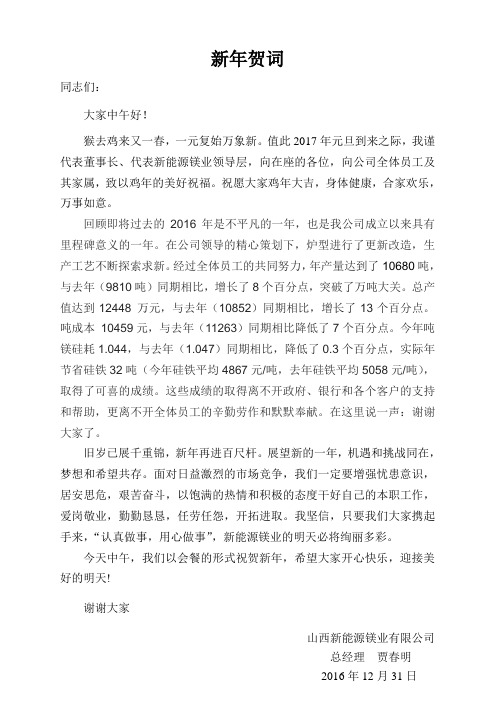 新年贺词

同志们：

大家中午好！

猴去鸡来又一春，一元复始万象新。值此 2017 年元旦到来之际，我谨代表董事长、代表新能源镁业领导层，向在座的各位，向公司全体员工及其家属，致以鸡年的美好祝福。祝愿大家鸡年大吉，身体健康，合家欢乐，万事如意。

回顾即将过去的 2016 年是不平凡的一年，也是我公司成立以来具有里程碑意义的一年。在公司领导的精心策划下，炉型进行了更新改造，生产工艺不断探索求新。经过全体员工的共同努力，年产量达到了 10680 吨，与去年（9810 吨）同期相比，增长了 8 个百分点，突破了万吨大关。总产值达到 12448 万元，与去年（10852）同期相比，增长了 13 个百分点。吨成本 10459 元，与去年（11263）同期相比降低了 7 个百分点。今年吨镁硅耗 1.044，与去年（1.047）同期相比，降低了 0.3 个百分点，实际年节省硅铁 32 吨（今年硅铁平均 4867 元/吨，去年硅铁平均 5058 元/吨），取得了可喜的成绩。这些成绩的取得离不开政府、银行和各个客户的支持和帮助，更离不开全体员工的辛勤劳作和默默奉献。在这里说一声：谢谢大家了。

旧岁已展千重锦，新年再进百尺杆。展望新的一年，机遇和挑战同在，梦想和希望共存。面对日益激烈的市场竞争，我们一定要增强忧患意识，居安思危，艰苦奋斗，以饱满的热情和积极的态度干好自己的本职工作，爱岗敬业，勤勤恳恳，任劳任怨，开拓进取。我坚信，只要我们大家携起手来，“认真做事，用心做事”，新能源镁业的明天必将绚丽多彩。

今天中午，我们以会餐的形式祝贺新年，希望大家开心快乐，迎接美好的明天!

谢谢大家

山西新能源镁业有限公司
总经理 贾春明
2016 年 12 月 31 日